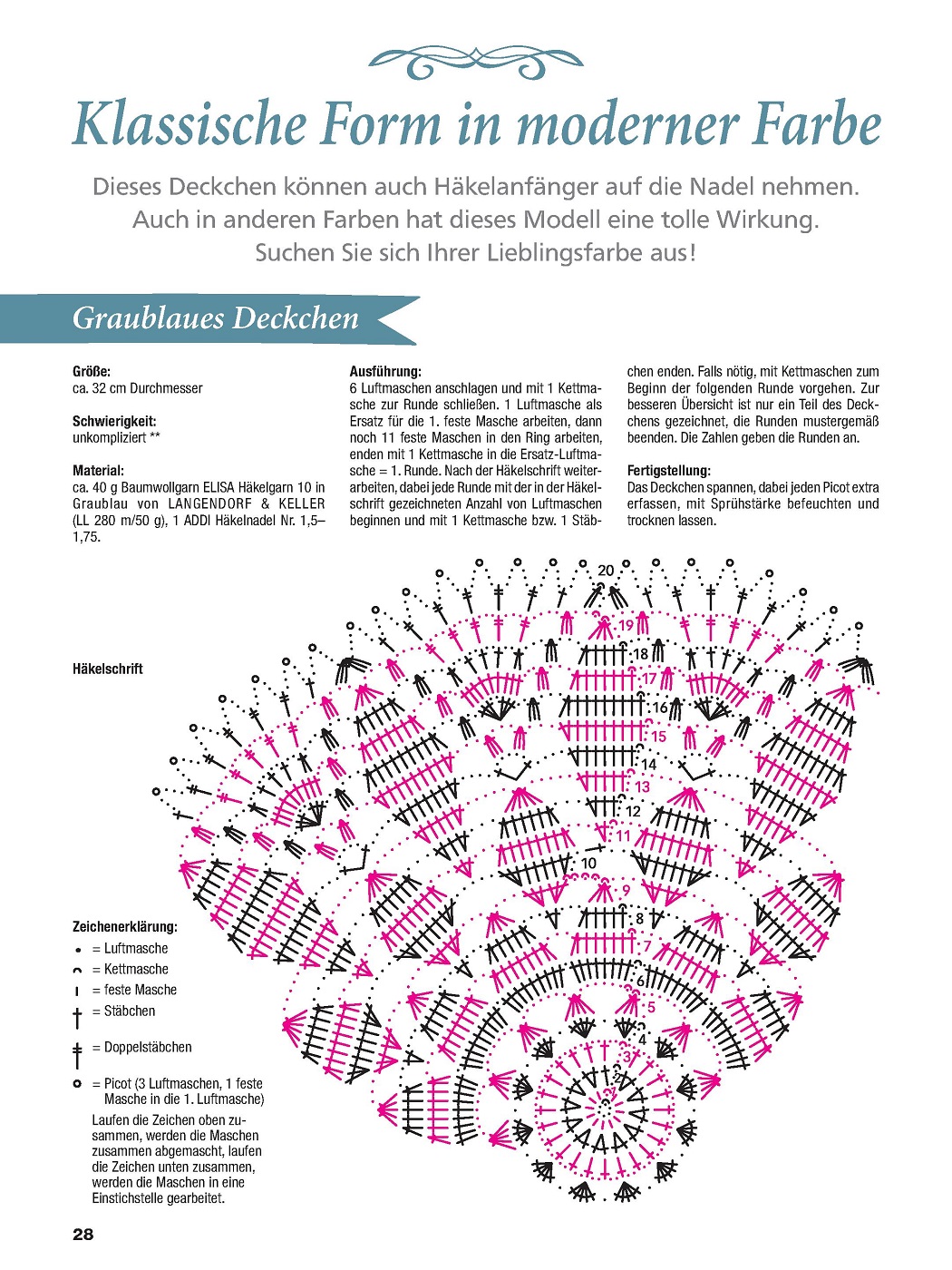 Klassische Form in moderner Farbe

Dieses Deckchen können auch Häkelanfänger auf die Nadel nehmen. Auch in anderen Farben hat dieses Modell eine tolle Wirkung. Suchen Sie sich Ihrer Lieblingsfarbe aus!

Graublaues Deckchen

Größe:
ca. 32 cm Durchmesser

Schwierigkeit:
unkompliziert **

Material:
ca. 40 g Baumwollgarn ELISA Häkelgarn 10 in Graublau von LANGENDORF & KELLER (LL 280 m/50 g), 1 ADDI Häkelnadel Nr. 1,5–1,75.

Ausführung:
6 Luftmaschen anschlagen und mit 1 Kettmasche zur Runde schließen. 1 Luftmasche als Ersatz für die 1. feste Masche arbeiten, dann noch 11 feste Maschen in den Ring arbeiten, enden mit 1 Kettmasche in die Ersatz-Luftmasche = 1. Runde. Nach der Häkelschrift weiterarbeiten, dabei jede Runde mit der in der Häkelschrift gezeichneten Anzahl von Luftmaschen beginnen und mit 1 Kettmasche bzw. 1 Stäbchen enden. Falls nötig, mit Kettmaschen zum Beginn der folgenden Runde vorgehen. Zur besseren Übersicht ist nur ein Teil des Deckchens gezeichnet, die Runden mustergemäß beenden. Die Zahlen geben die Runden an.

Fertigstellung:
Das Deckchen spannen, dabei jeden Picot extra erfassen, mit Sprühstärke befeuchten und trocknen lassen.

Häkelschrift

20
19
18
17
16
15
14
13
12
11
10
9
8
7
6
5
4
3
2
1

Zeichenerklärung:
= Luftmasche
= Kettmasche
= feste Masche
= Stäbchen
= Doppelstäbchen
= Picot (3 Luftmaschen, 1 feste Masche in die 1. Luftmasche)
Laufen die Zeichen oben zusammen, werden die Maschen zusammen abgemascht, laufen die Zeichen unten zusammen, werden die Maschen in eine Einstichstelle gearbeitet.

28